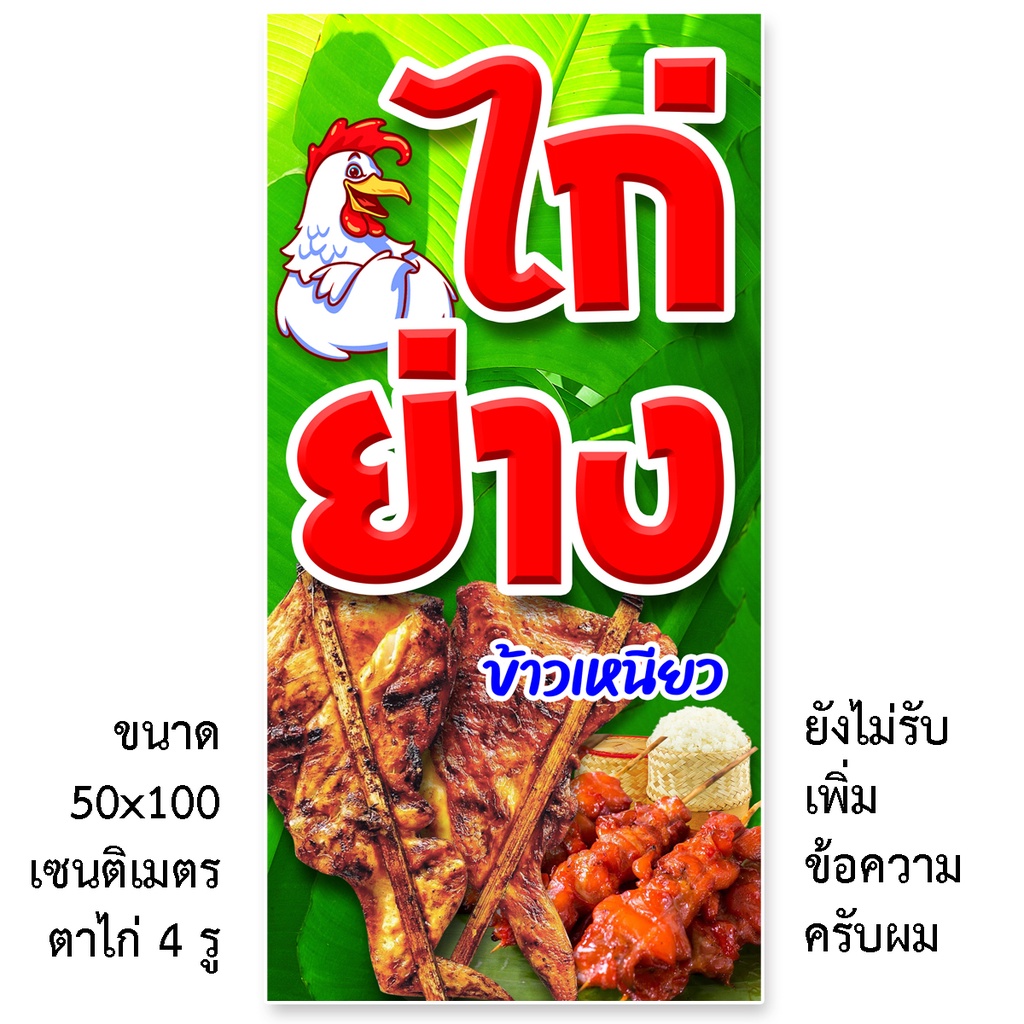 ไก่
ย่าง

ข้าวเหนียว

ขนาด
50x100
เซนติเมตร
ตาไก่ 4 รู

ยังไม่รับ
เพิ่ม
ข้อความ
ครับผม